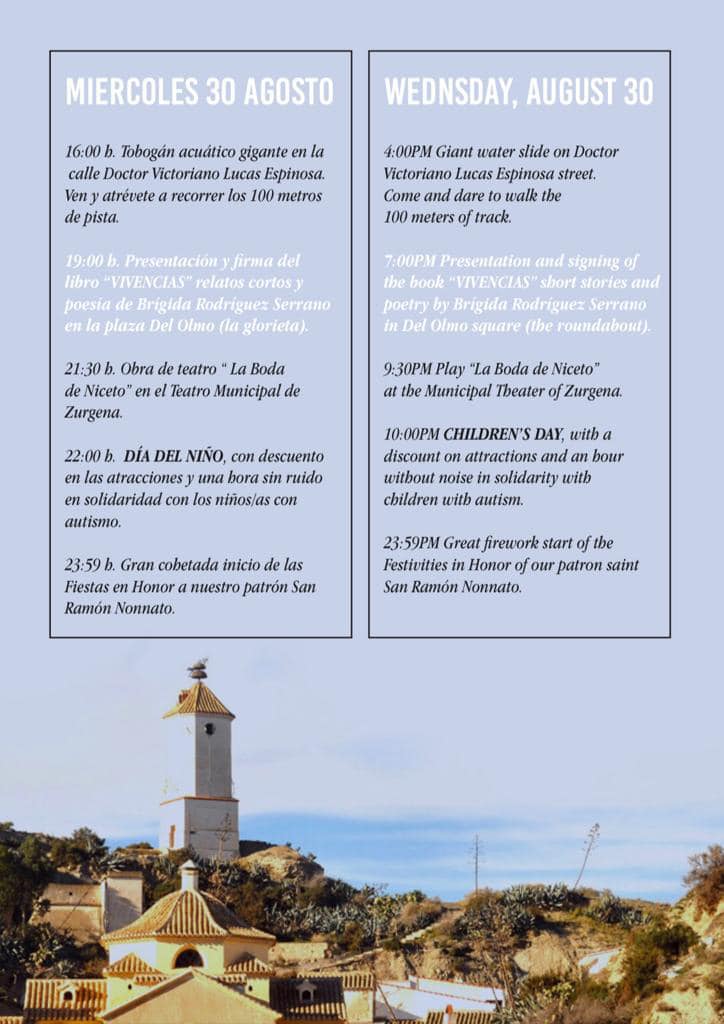 MIERCOLES 30 AGOSTO

16:00 h. Tobogán acuático gigante en la calle Doctor Victoriano Lucas Espinosa. Ven y atrévete a recorrer los 100 metros de pista.

19:00 h. Presentación y firma del libro "VIVENCIAS" relatos cortos y poesía de Brígida Rodríguez Serrano en la plaza Del Olmo (la glorieta).

21:30 h. Obra de teatro " La Boda de Niceto" en el Teatro Municipal de Zurgena.

22:00 h. DÍA DEL NIÑO, con descuento en las atracciones y una hora sin ruido en solidaridad con los niños/as con autismo.

23:59 h. Gran cohetada inicio de las Fiestas en Honor a nuestro patrón San Ramón Nonnato.

WEDNSDAY, AUGUST 30

4:00PM Giant water slide on Doctor Victoriano Lucas Espinosa street. Come and dare to walk the 100 meters of track.

7:00PM Presentation and signing of the book "VIVENCIAS" short stories and poetry by Brígida Rodríguez Serrano in Del Olmo square (the roundabout).

9:30PM Play "La Boda de Niceto" at the Municipal Theater of Zurgena.

10:00PM CHILDREN'S DAY, with a discount on attractions and an hour without noise in solidarity with children with autism.

23:59PM Great firework start of the Festivities in Honor of our patron saint San Ramón Nonnato.